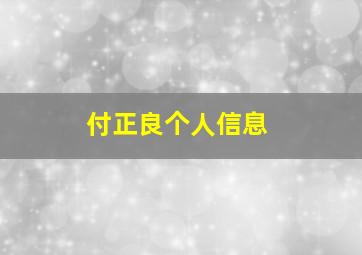 付正良个人信息